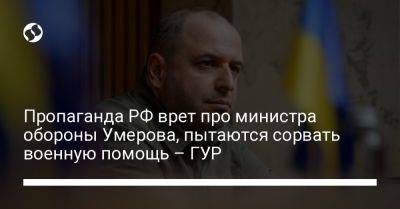 Пропаганда РФ врет про министра обороны Умерова, пытаются сорвать военную помощь – ГУР